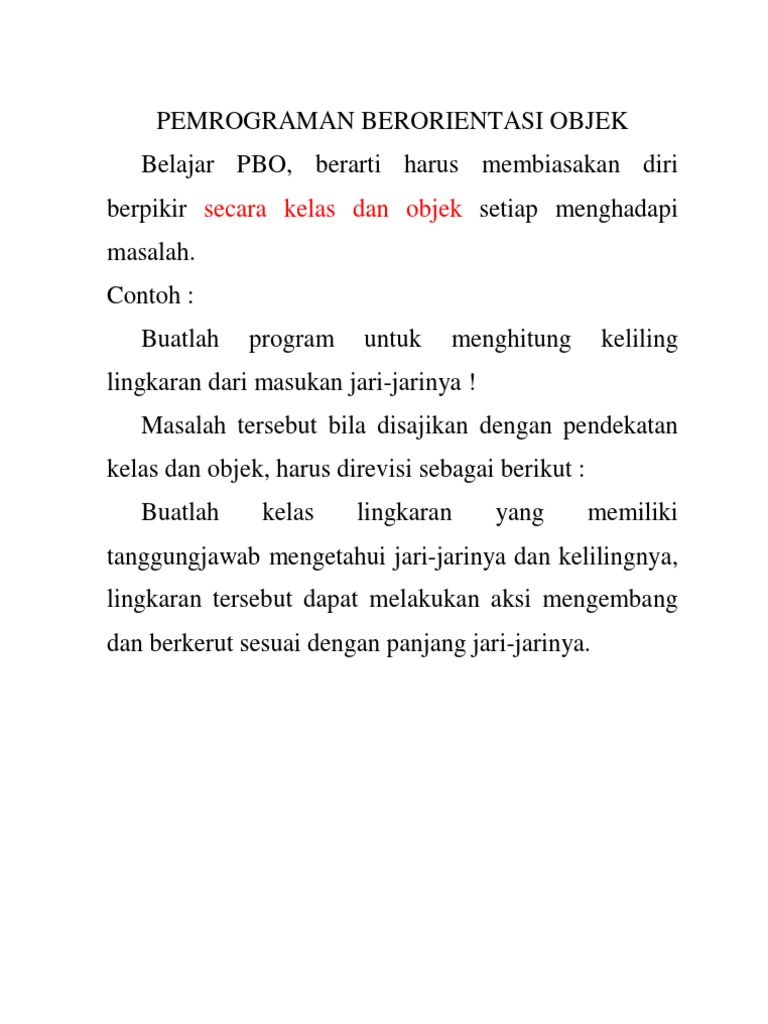 PEMROGRAMAN BERORIENTASI OBJEK

Belajar PBO, berarti harus membiasakan diri berpikir secara kelas dan objek setiap menghadapi masalah.

Contoh :

Buatlah program untuk menghitung keliling lingkaran dari masukan jari-jarinya !

Masalah tersebut bila disajikan dengan pendekatan kelas dan objek, harus direvisi sebagai berikut :

Buatlah kelas lingkaran yang memiliki tanggungjawab mengetahui jari-jarinya dan kelilingnya, lingkaran tersebut dapat melakukan aksi mengembang dan berkerut sesuai dengan panjang jari-jarinya.